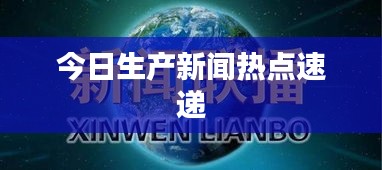 今日生产新闻热点速递

新闻联播

XINWEN LIANBO